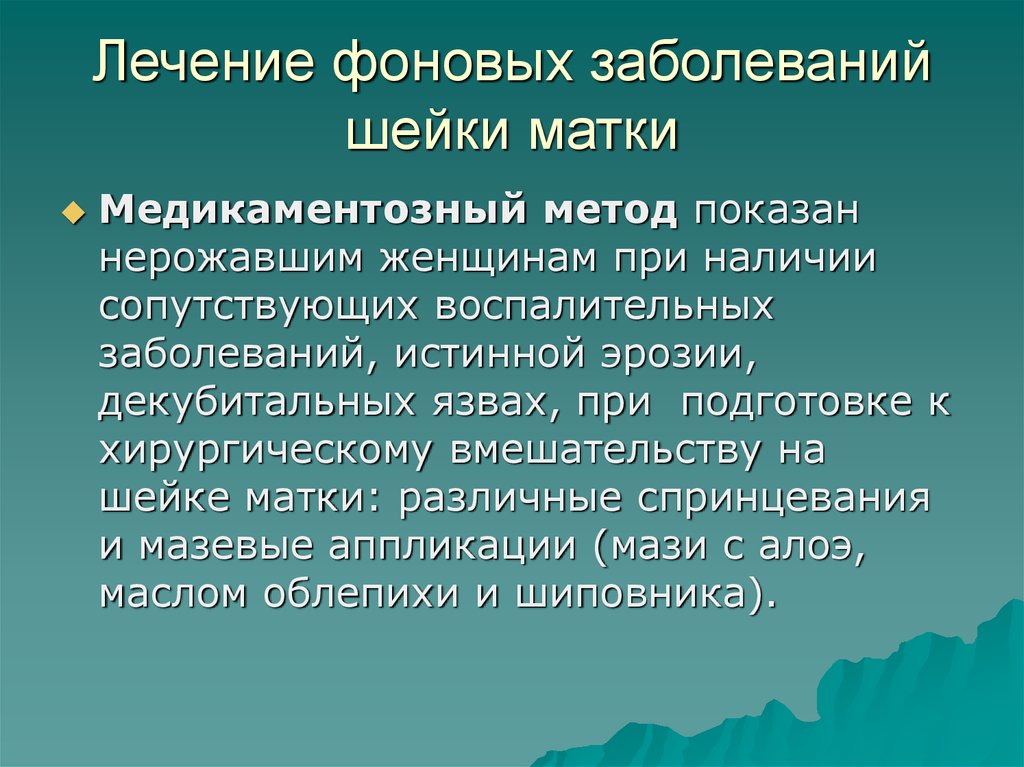 Лечение фоновых заболеваний шейки матки

Медикаментозный метод показан нерожавшим женщинам при наличии сопутствующих воспалительных заболеваний, истинной эрозии, декубитальных язвах, при подготовке к хирургическому вмешательству на шейке матки: различные спринцевания и мазевые аппликации (мази с алоэ, маслом облепихи и шиповника).